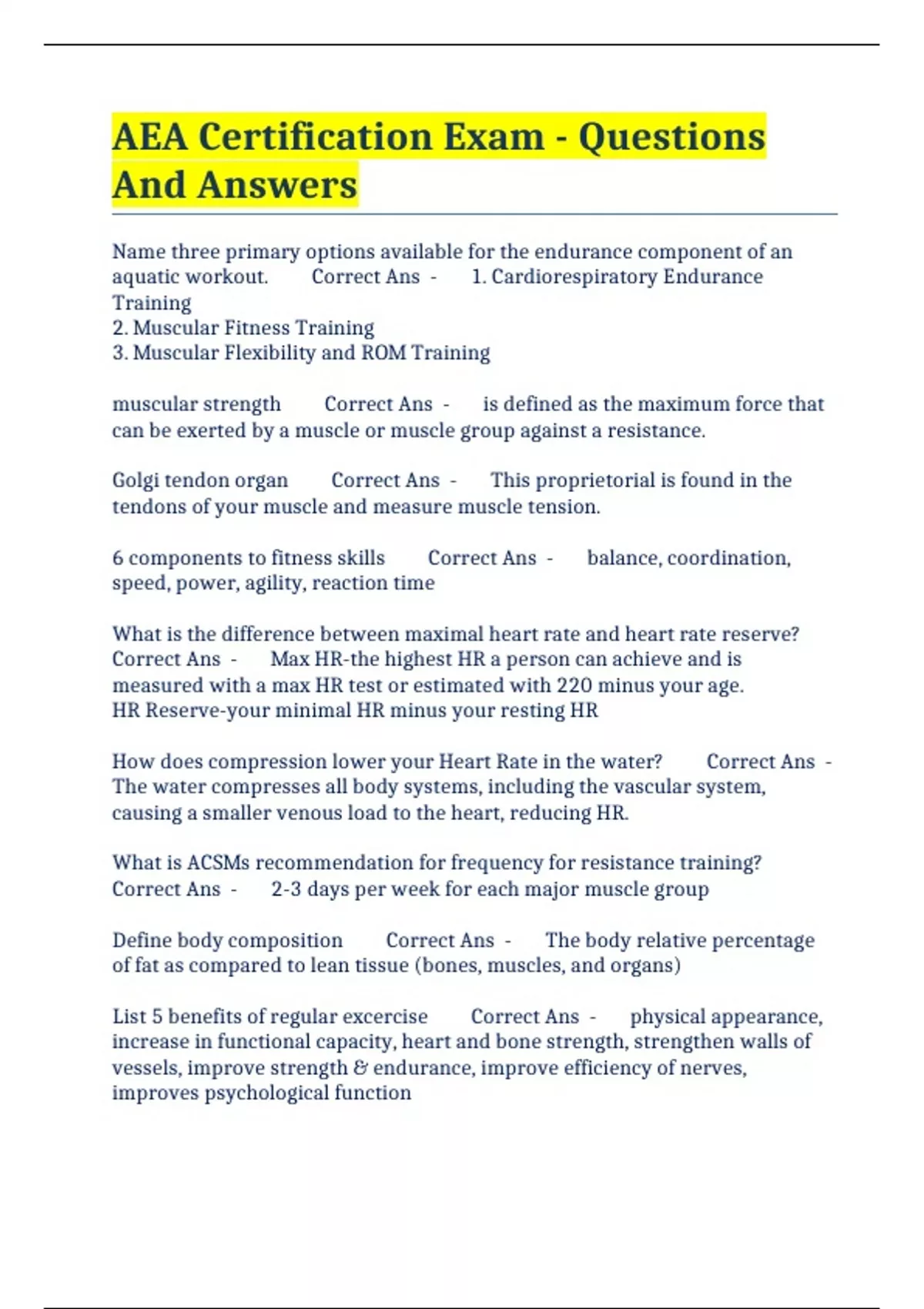 AEA Certification Exam - Questions And Answers

Name three primary options available for the endurance component of an aquatic workout. Correct Ans - 1. Cardiorespiratory Endurance Training
2. Muscular Fitness Training
3. Muscular Flexibility and ROM Training

muscular strength Correct Ans - is defined as the maximum force that can be exerted by a muscle or muscle group against a resistance.

Golgi tendon organ Correct Ans - This proprietorial is found in the tendons of your muscle and measure muscle tension.

6 components to fitness skills Correct Ans - balance, coordination, speed, power, agility, reaction time

What is the difference between maximal heart rate and heart rate reserve? Correct Ans - Max HR-the highest HR a person can achieve and is measured with a max HR test or estimated with 220 minus your age.
HR Reserve-your minimal HR minus your resting HR

How does compression lower your Heart Rate in the water? Correct Ans - The water compresses all body systems, including the vascular system, causing a smaller venous load to the heart, reducing HR.

What is ACSMs recommendation for frequency for resistance training? Correct Ans - 2-3 days per week for each major muscle group

Define body composition Correct Ans - The body relative percentage of fat as compared to lean tissue (bones, muscles, and organs)

List 5 benefits of regular excercise Correct Ans - physical appearance, increase in functional capacity, heart and bone strength, strengthen walls of vessels, improve strength & endurance, improve efficiency of nerves, improves psychological function